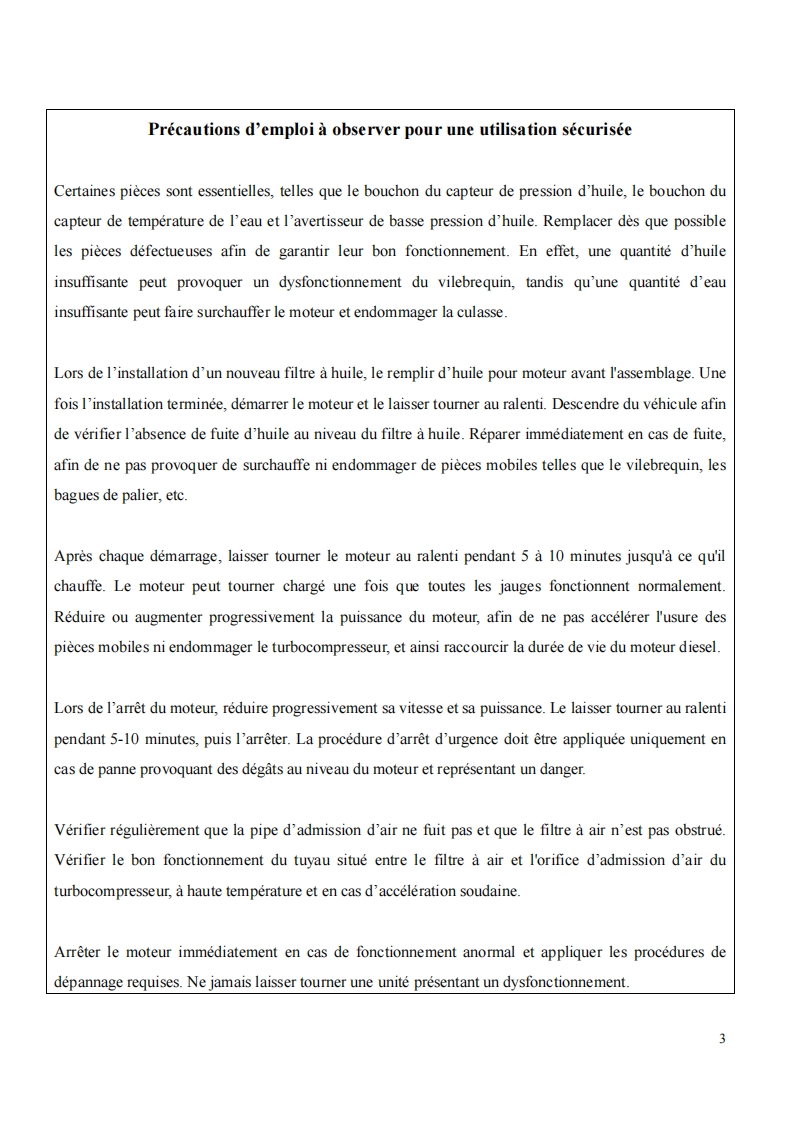 Précautions d’emploi à observer pour une utilisation sécurisée

Certaines pièces sont essentielles, telles que le bouchon du capteur de pression d’huile, le bouchon du capteur de température de l’eau et l’avertisseur de basse pression d’huile. Remplacer dès que possible les pièces défectueuses afin de garantir leur bon fonctionnement. En effet, une quantité d’huile insuffisante peut provoquer un dysfonctionnement du vilebrequin, tandis qu’une quantité d’eau insuffisante peut faire surchauffer le moteur et endommager la culasse.

Lors de l’installation d’un nouveau filtre à huile, le remplir d’huile pour moteur avant l'assemblage. Une fois l’installation terminée, démarrer le moteur et le laisser tourner au ralenti. Descendre du véhicule afin de vérifier l’absence de fuite d’huile au niveau du filtre à huile. Réparer immédiatement en cas de fuite, afin de ne pas provoquer de surchauffe ni endommager de pièces mobiles telles que le vilebrequin, les bagues de palier, etc.

Après chaque démarrage, laisser tourner le moteur au ralenti pendant 5 à 10 minutes jusqu'à ce qu'il chauffe. Le moteur peut tourner chargé une fois que toutes les jauges fonctionnent normalement. Réduire ou augmenter progressivement la puissance du moteur, afin de ne pas accélérer l'usure des pièces mobiles ni endommager le turbocompresseur, et ainsi raccourcir la durée de vie du moteur diesel.

Lors de l’arrêt du moteur, réduire progressivement sa vitesse et sa puissance. Le laisser tourner au ralenti pendant 5-10 minutes, puis l’arrêter. La procédure d’arrêt d’urgence doit être appliquée uniquement en cas de panne provoquant des dégâts au niveau du moteur et représentant un danger.

Vérifier régulièrement que la pipe d’admission d’air ne fuit pas et que le filtre à air n’est pas obstrué. Vérifier le bon fonctionnement du tuyau situé entre le filtre à air et l'orifice d’admission d’air du turbocompresseur, à haute température et en cas d’accélération soudaine.

Arrêter le moteur immédiatement en cas de fonctionnement anormal et appliquer les procédures de dépannage requises. Ne jamais laisser tourner une unité présentant un dysfonctionnement.

3